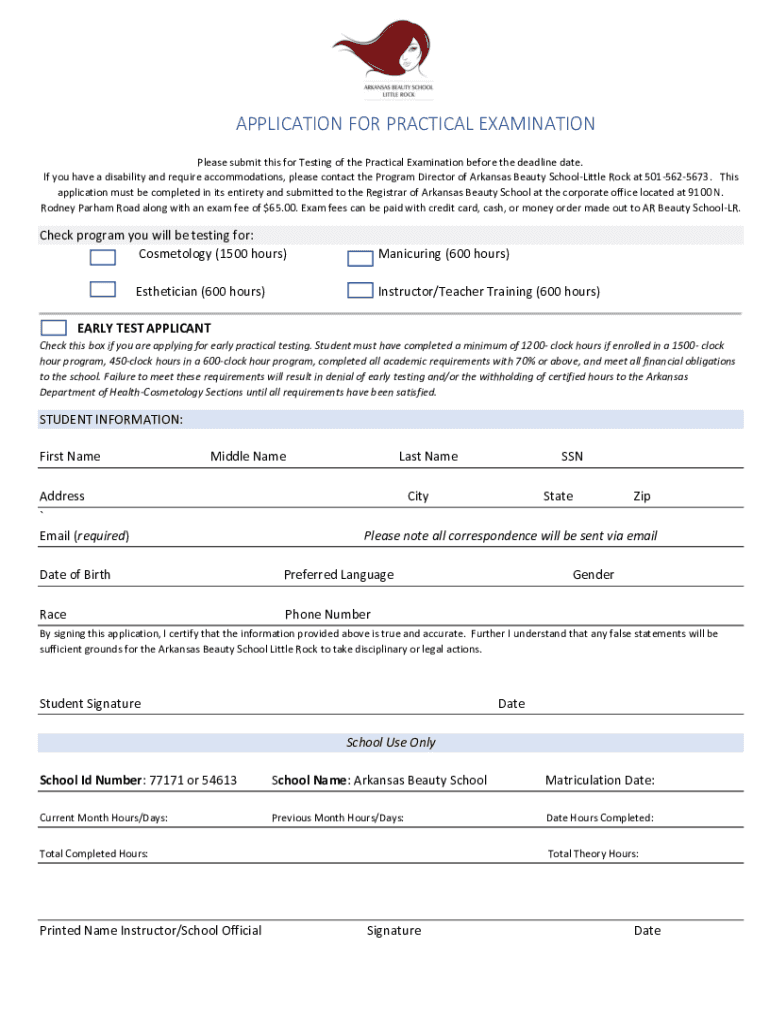 ARKANSAS BEAUTY SCHOOL
LITTLE ROCK

APPLICATION FOR PRACTICAL EXAMINATION

Please submit this for Testing of the Practical Examination before the deadline date.
If you have a disability and require accommodations, please contact the Program Director of Arkansas Beauty School-Little Rock at 501-562-5673. This application must be completed in its entirety and submitted to the Registrar of Arkansas Beauty School at the corporate office located at 9100 N. Rodney Parham Road along with an exam fee of $65.00. Exam fees can be paid with credit card, cash, or money order made out to AR Beauty School-LR.

Check program you will be testing for:
Cosmetology (1500 hours)
Manicuring (600 hours)
Esthetician (600 hours)
Instructor/Teacher Training (600 hours)

EARLY TEST APPLICANT
Check this box if you are applying for early practical testing. Student must have completed a minimum of 1200- clock hours if enrolled in a 1500- clock hour program, 450-clock hours in a 600-clock hour program, completed all academic requirements with 70% or above, and meet all financial obligations to the school. Failure to meet these requirements will result in denial of early testing and/or the withholding of certified hours to the Arkansas Department of Health-Cosmetology Sections until all requirements have been satisfied.

STUDENT INFORMATION:

First Name Middle Name Last Name SSN

Address City State Zip
`
Email (required) Please note all correspondence will be sent via email

Date of Birth Preferred Language Gender

Race Phone Number

By signing this application, I certify that the information provided above is true and accurate. Further I understand that any false statements will be sufficient grounds for the Arkansas Beauty School Little Rock to take disciplinary or legal actions.

Student Signature Date

School Use Only

School Id Number: 77171 or 54613 School Name: Arkansas Beauty School Matriculation Date:

Current Month Hours/Days: Previous Month Hours/Days: Date Hours Completed:

Total Completed Hours: Total Theory Hours:

Printed Name Instructor/School Official Signature Date